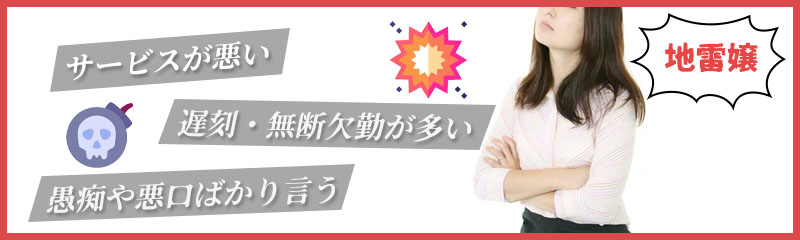 サービスが悪い

遅刻・無断欠勤が多い

愚痴や悪口ばかり言う

地雷嬢